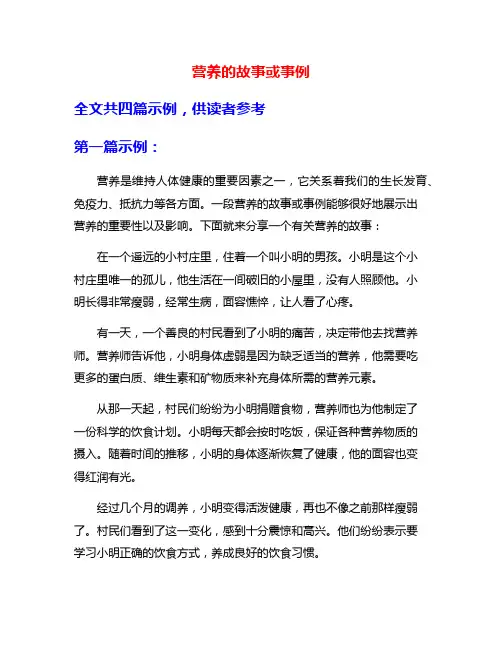 营养的故事或事例

全文共四篇示例，供读者参考

第一篇示例：

营养是维持人体健康的重要因素之一，它关系着我们的生长发育、免疫力、抵抗力等各方面。一段营养的故事或事例能够很好地展示出营养的重要性以及影响。下面就来分享一个有关营养的故事：

在一个遥远的小村庄里，住着一个叫小明的男孩。小明是这个小村庄里唯一的孤儿，他生活在一间破旧的小屋里，没有人照顾他。小明长得非常瘦弱，经常生病，面容憔悴，让人看了心疼。

有一天，一个善良的村民看到了小明的痛苦，决定带他去找营养师。营养师告诉他，小明身体虚弱是因为缺乏适当的营养，他需要吃更多的蛋白质、维生素和矿物质来补充身体所需的营养元素。

从那一天起，村民们纷纷为小明捐赠食物，营养师也为他制定了一份科学的饮食计划。小明每天都会按时吃饭，保证各种营养物质的摄入。随着时间的推移，小明的身体逐渐恢复了健康，他的面容也变得红润有光。

经过几个月的调养，小明变得活泼健康，再也不像之前那样瘦弱了。村民们看到了这一变化，感到十分震惊和高兴。他们纷纷表示要学习小明正确的饮食方式，养成良好的饮食习惯。